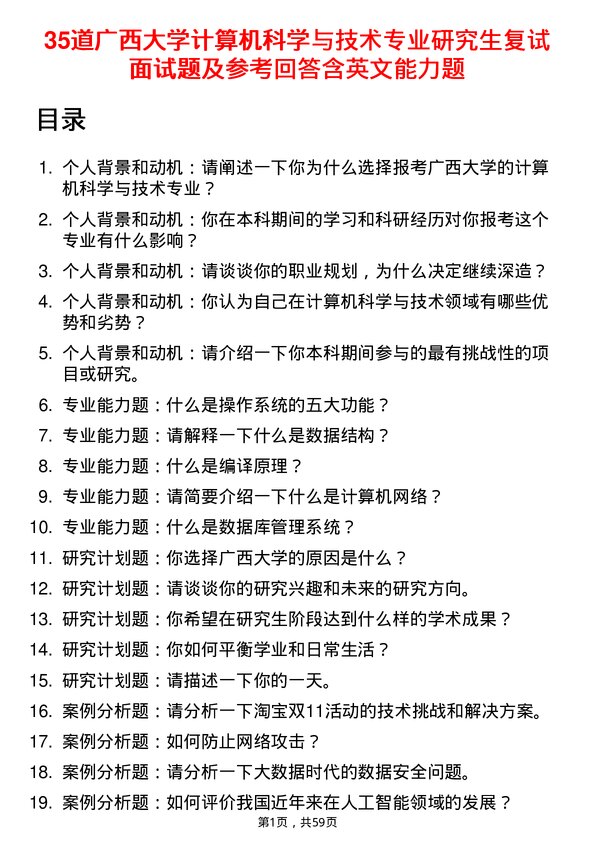 35道广西大学计算机科学与技术专业研究生复试面试题及参考回答含英文能力题

目录

1. 个人背景和动机：请阐述一下你为什么选择报考广西大学的计算机科学与技术专业？
2. 个人背景和动机：你在本科期间的学习和科研经历对你报考这个专业有什么影响？
3. 个人背景和动机：请谈谈你的职业规划，为什么决定继续深造？
4. 个人背景和动机：你认为自己在计算机科学与技术领域有哪些优势和劣势？
5. 个人背景和动机：请介绍一下你本科期间参与的最有挑战性的项目或研究。
6. 专业能力题：什么是操作系统的五大功能？
7. 专业能力题：请解释一下什么是数据结构？
8. 专业能力题：什么是编译原理？
9. 专业能力题：请简要介绍一下什么是计算机网络？
10. 专业能力题：什么是数据库管理系统？
11. 研究计划题：你选择广西大学的原因是什么？
12. 研究计划题：请谈谈你的研究兴趣和未来的研究方向。
13. 研究计划题：你希望在研究生阶段达到什么样的学术成果？
14. 研究计划题：你如何平衡学业和日常生活？
15. 研究计划题：请描述一下你的一天。
16. 案例分析题：请分析一下淘宝双11活动的技术挑战和解决方案。
17. 案例分析题：如何防止网络攻击？
18. 案例分析题：请分析一下大数据时代的数据安全问题。
19. 案例分析题：如何评价我国近年来在人工智能领域的发展？

第1页，共59页